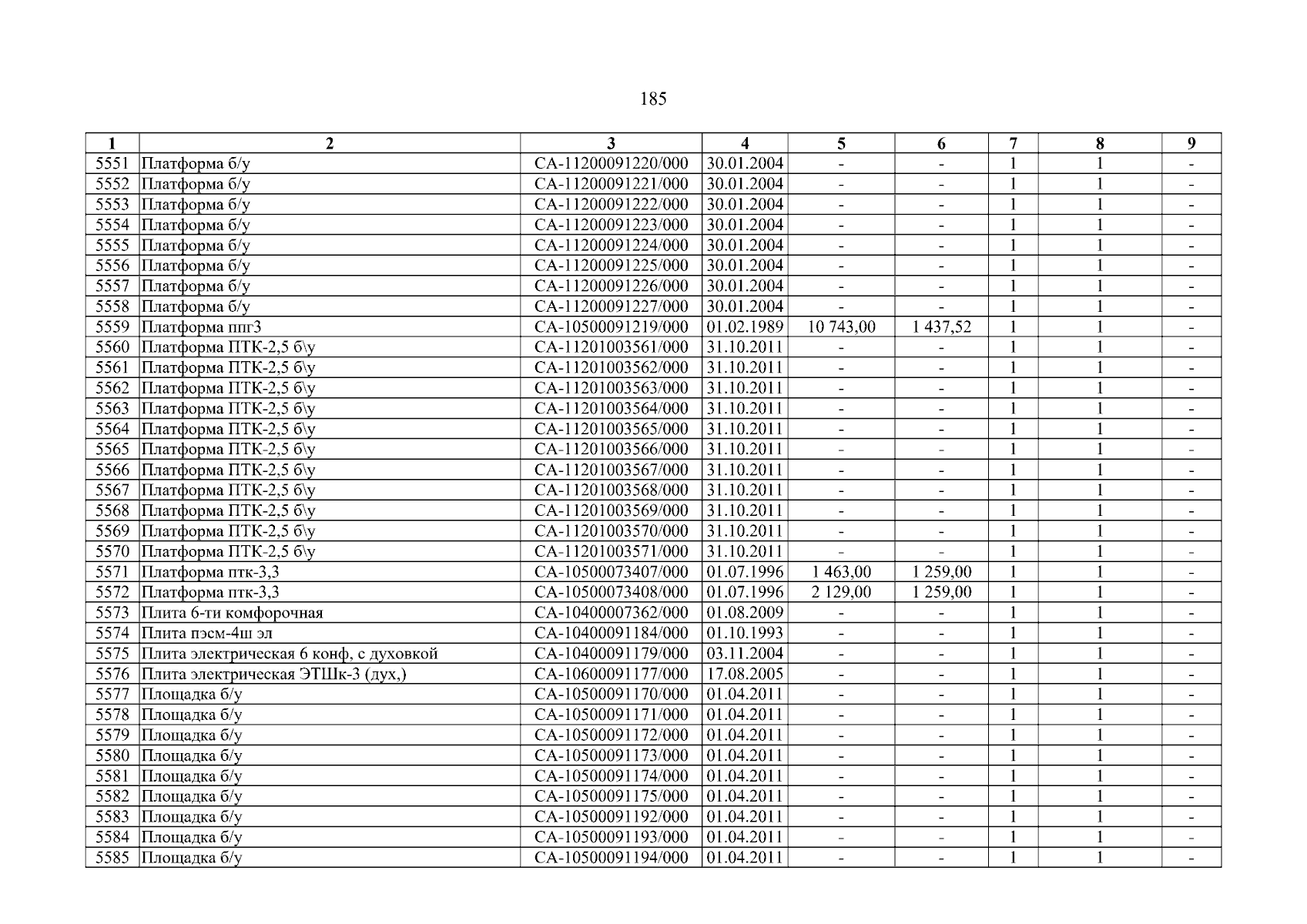 185

| 1 | 2 | 3 | 4 | 5 | 6 | 7 | 8 | 9 |
|---|---|---|---|---|---|---|---|---|
| 5551 | Платформа б/у | СА-11200091220/000 | 30.01.2004 | - | - | 1 | 1 | - |
| 5552 | Платформа б/у | СА-11200091221/000 | 30.01.2004 | - | - | 1 | 1 | - |
| 5553 | Платформа б/у | СА-11200091222/000 | 30.01.2004 | - | - | 1 | 1 | - |
| 5554 | Платформа б/у | СА-11200091223/000 | 30.01.2004 | - | - | 1 | 1 | - |
| 5555 | Платформа б/у | СА-11200091224/000 | 30.01.2004 | - | - | 1 | 1 | - |
| 5556 | Платформа б/у | СА-11200091225/000 | 30.01.2004 | - | - | 1 | 1 | - |
| 5557 | Платформа б/у | СА-11200091226/000 | 30.01.2004 | - | - | 1 | 1 | - |
| 5558 | Платформа б/у | СА-11200091227/000 | 30.01.2004 | - | - | 1 | 1 | - |
| 5559 | Платформа ппг3 | СА-10500091219/000 | 01.02.1989 | 10 743,00 | 1 437,52 | 1 | 1 | - |
| 5560 | Платформа ПТК-2,5 б\у | СА-11201003561/000 | 31.10.2011 | - | - | 1 | 1 | - |
| 5561 | Платформа ПТК-2,5 б\у | СА-11201003562/000 | 31.10.2011 | - | - | 1 | 1 | - |
| 5562 | Платформа ПТК-2,5 б\у | СА-11201003563/000 | 31.10.2011 | - | - | 1 | 1 | - |
| 5563 | Платформа ПТК-2,5 б\у | СА-11201003564/000 | 31.10.2011 | - | - | 1 | 1 | - |
| 5564 | Платформа ПТК-2,5 б\у | СА-11201003565/000 | 31.10.2011 | - | - | 1 | 1 | - |
| 5565 | Платформа ПТК-2,5 б\у | СА-11201003566/000 | 31.10.2011 | - | - | 1 | 1 | - |
| 5566 | Платформа ПТК-2,5 б\у | СА-11201003567/000 | 31.10.2011 | - | - | 1 | 1 | - |
| 5567 | Платформа ПТК-2,5 б\у | СА-11201003568/000 | 31.10.2011 | - | - | 1 | 1 | - |
| 5568 | Платформа ПТК-2,5 б\у | СА-11201003569/000 | 31.10.2011 | - | - | 1 | 1 | - |
| 5569 | Платформа ПТК-2,5 б\у | СА-11201003570/000 | 31.10.2011 | - | - | 1 | 1 | - |
| 5570 | Платформа ПТК-2,5 б\у | СА-11201003571/000 | 31.10.2011 | - | - | 1 | 1 | - |
| 5571 | Платформа птк-3,3 | СА-10500073407/000 | 01.07.1996 | 1 463,00 | 1 259,00 | 1 | 1 | - |
| 5572 | Платформа птк-3,3 | СА-10500073408/000 | 01.07.1996 | 2 129,00 | 1 259,00 | 1 | 1 | - |
| 5573 | Плита 6-ти комфорочная | СА-10400007362/000 | 01.08.2009 | - | - | 1 | 1 | - |
| 5574 | Плита пэсм-4ш эл | СА-10400091184/000 | 01.10.1993 | - | - | 1 | 1 | - |
| 5575 | Плита электрическая 6 конф, с духовкой | СА-10400091179/000 | 03.11.2004 | - | - | 1 | 1 | - |
| 5576 | Плита электрическая ЭТШк-3 (дух,) | СА-10600091177/000 | 17.08.2005 | - | - | 1 | 1 | - |
| 5577 | Площадка б/у | СА-10500091170/000 | 01.04.2011 | - | - | 1 | 1 | - |
| 5578 | Площадка б/у | СА-10500091171/000 | 01.04.2011 | - | - | 1 | 1 | - |
| 5579 | Площадка б/у | СА-10500091172/000 | 01.04.2011 | - | - | 1 | 1 | - |
| 5580 | Площадка б/у | СА-10500091173/000 | 01.04.2011 | - | - | 1 | 1 | - |
| 5581 | Площадка б/у | СА-10500091174/000 | 01.04.2011 | - | - | 1 | 1 | - |
| 5582 | Площадка б/у | СА-10500091175/000 | 01.04.2011 | - | - | 1 | 1 | - |
| 5583 | Площадка б/у | СА-10500091192/000 | 01.04.2011 | - | - | 1 | 1 | - |
| 5584 | Площадка б/у | СА-10500091193/000 | 01.04.2011 | - | - | 1 | 1 | - |
| 5585 | Площадка б/у | СА-10500091194/000 | 01.04.2011 | - | - | 1 | 1 | - |